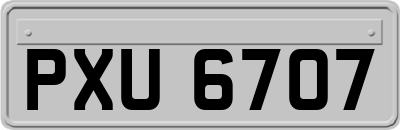 PXU 6707